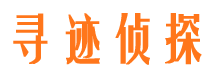 寻迹侦探